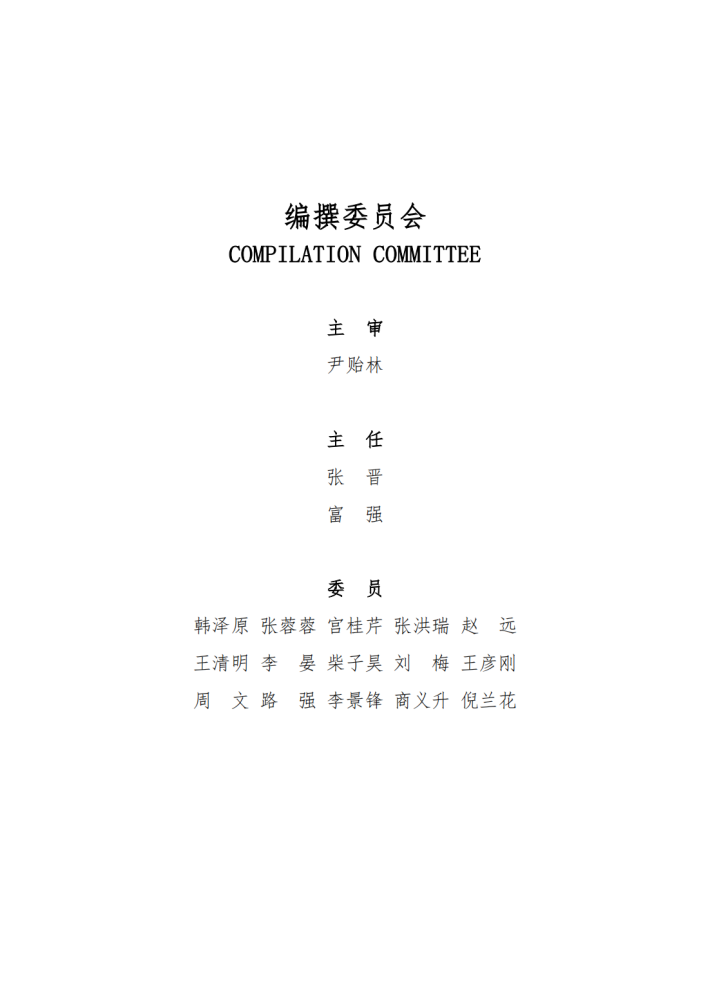 编撰委员会
COMPILATION COMMITTEE

主 审
尹贻林

主 任
张 晋
富 强

委 员
韩泽原 张蓉蓉 宫桂芹 张洪瑞 赵 远
王清明 李 晏 柴子昊 刘 梅 王彦刚
周 文 路 强 李景锋 商义升 倪兰花